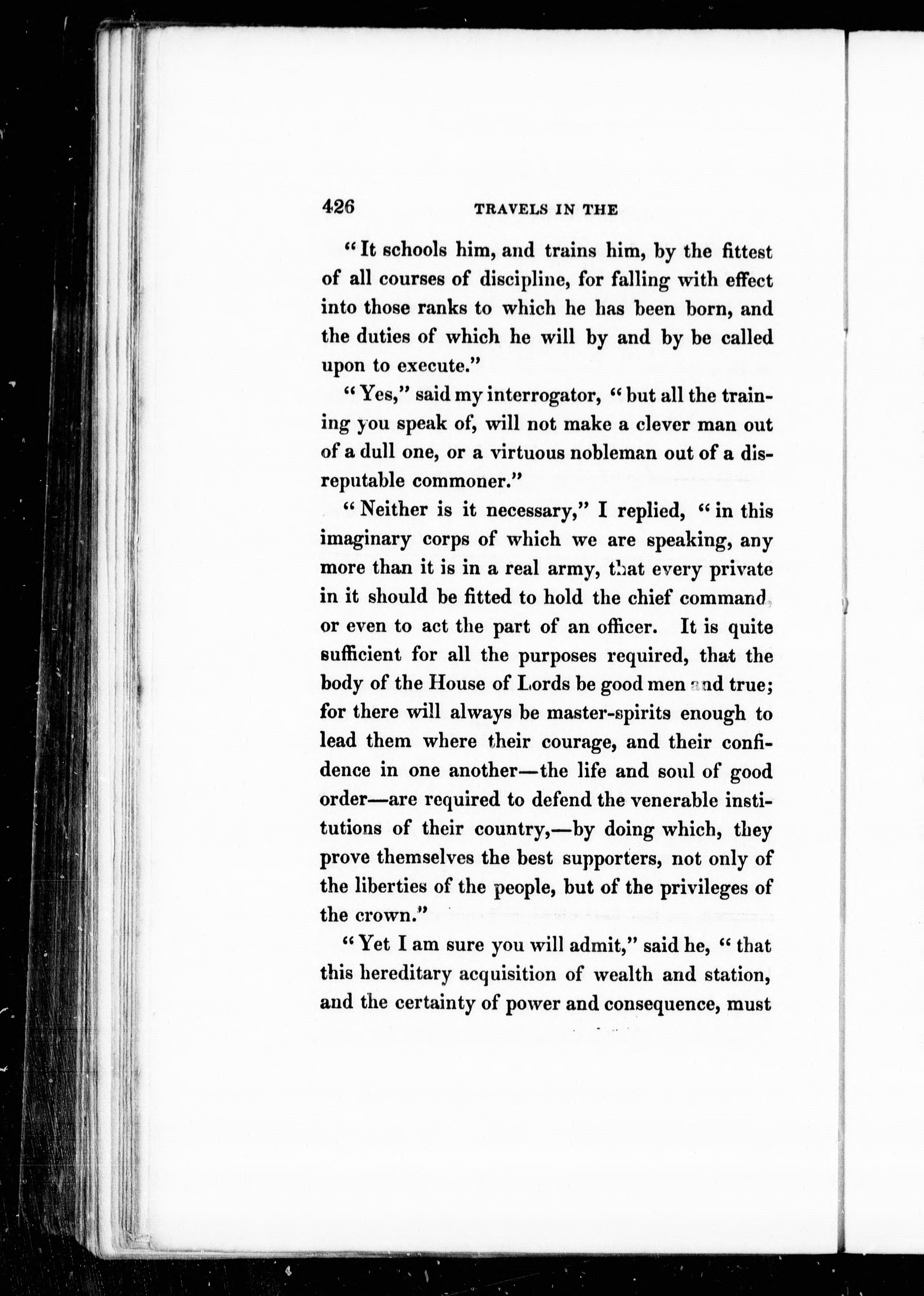 426 TRAVELS IN THE

"It schools him, and trains him, by the fittest of all courses of discipline, for falling with effect into those ranks to which he has been born, and the duties of which he will by and by be called upon to execute."

"Yes," said my interrogator, "but all the training you speak of, will not make a clever man out of a dull one, or a virtuous nobleman out of a disreputable commoner."

"Neither is it necessary," I replied, "in this imaginary corps of which we are speaking, any more than it is in a real army, that every private in it should be fitted to hold the chief command, or even to act the part of an officer. It is quite sufficient for all the purposes required, that the body of the House of Lords be good men and true; for there will always be master-spirits enough to lead them where their courage, and their confidence in one another—the life and soul of good order—are required to defend the venerable institutions of their country,—by doing which, they prove themselves the best supporters, not only of the liberties of the people, but of the privileges of the crown."

"Yet I am sure you will admit," said he, "that this hereditary acquisition of wealth and station, and the certainty of power and consequence, must